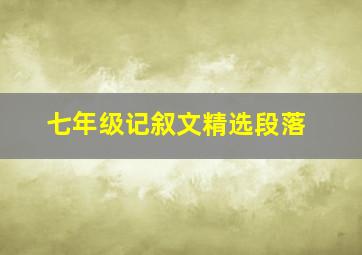 七年级记叙文精选段落